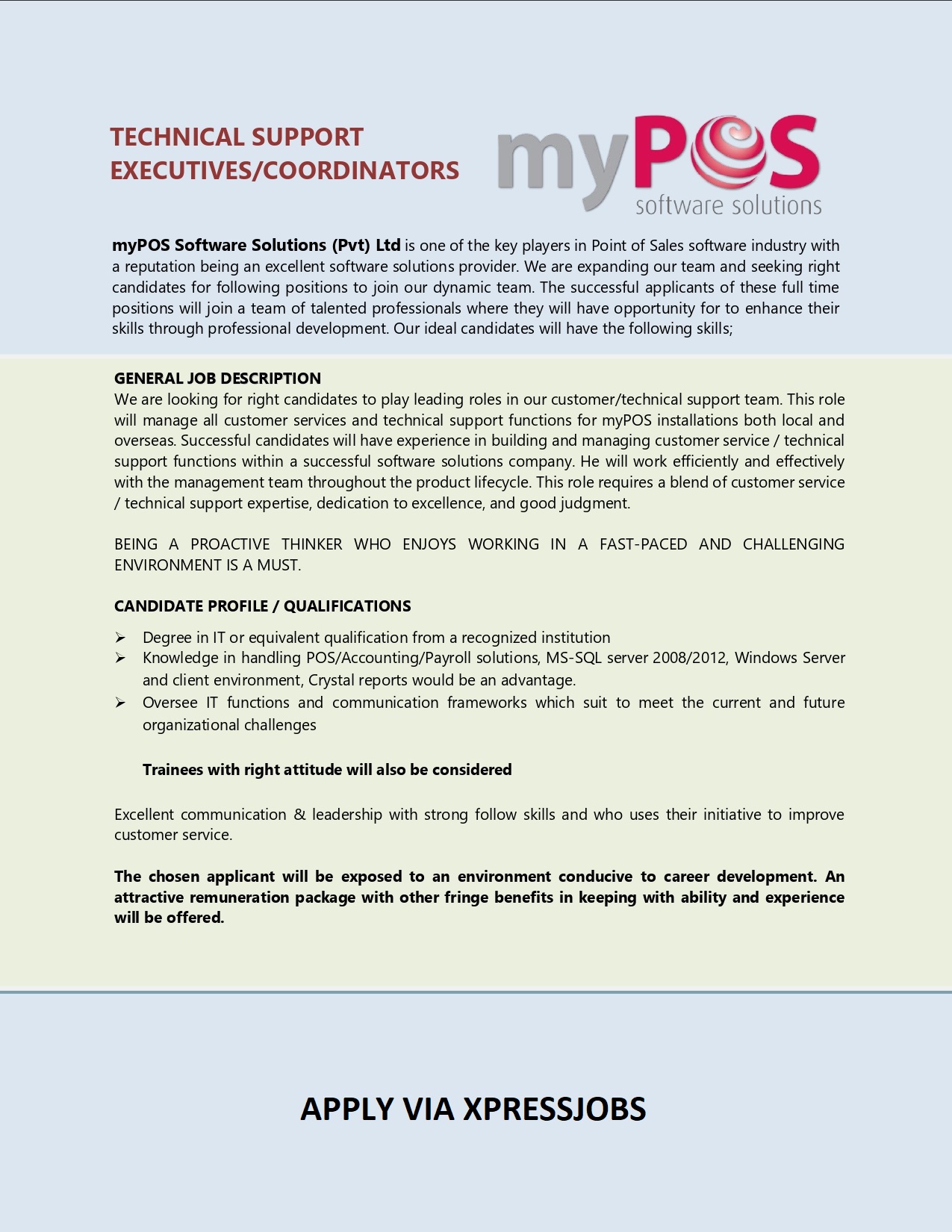 TECHNICAL SUPPORT
EXECUTIVES/COORDINATORS

myPOS
software solutions

myPOS Software Solutions (Pvt) Ltd is one of the key players in Point of Sales software industry with a reputation being an excellent software solutions provider. We are expanding our team and seeking right candidates for following positions to join our dynamic team. The successful applicants of these full time positions will join a team of talented professionals where they will have opportunity for to enhance their skills through professional development. Our ideal candidates will have the following skills;

GENERAL JOB DESCRIPTION
We are looking for right candidates to play leading roles in our customer/technical support team. This role will manage all customer services and technical support functions for myPOS installations both local and overseas. Successful candidates will have experience in building and managing customer service / technical support functions within a successful software solutions company. He will work efficiently and effectively with the management team throughout the product lifecycle. This role requires a blend of customer service / technical support expertise, dedication to excellence, and good judgment.

BEING A PROACTIVE THINKER WHO ENJOYS WORKING IN A FAST-PACED AND CHALLENGING ENVIRONMENT IS A MUST.

CANDIDATE PROFILE / QUALIFICATIONS

➢ Degree in IT or equivalent qualification from a recognized institution
➢ Knowledge in handling POS/Accounting/Payroll solutions, MS-SQL server 2008/2012, Windows Server and client environment, Crystal reports would be an advantage.
➢ Oversee IT functions and communication frameworks which suit to meet the current and future organizational challenges

Trainees with right attitude will also be considered

Excellent communication & leadership with strong follow skills and who uses their initiative to improve customer service.

The chosen applicant will be exposed to an environment conducive to career development. An attractive remuneration package with other fringe benefits in keeping with ability and experience will be offered.

APPLY VIA XPRESSJOBS